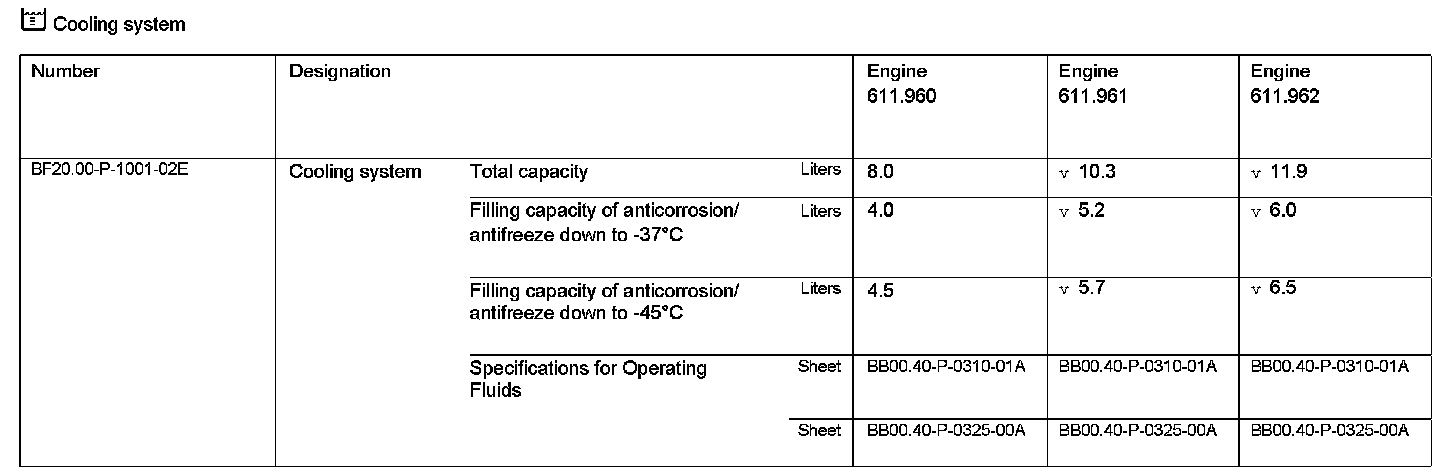 Cooling system

| Number | Designation | | | Engine 611.960 | Engine 611.961 | Engine 611.962 |
|---|---|---|---|---|---|---|
| BF20.00-P-1001-02E | Cooling system | Total capacity | Liters | 8.0 | v 10.3 | v 11.9 |
| | | Filling capacity of anticorrosion/ antifreeze down to -37°C | Liters | 4.0 | v 5.2 | v 6.0 |
| | | Filling capacity of anticorrosion/ antifreeze down to -45°C | Liters | 4.5 | v 5.7 | v 6.5 |
| | | Specifications for Operating Fluids | Sheet | BB00.40-P-0310-01A | BB00.40-P-0310-01A | BB00.40-P-0310-01A |
| | | | Sheet | BB00.40-P-0325-00A | BB00.40-P-0325-00A | BB00.40-P-0325-00A |